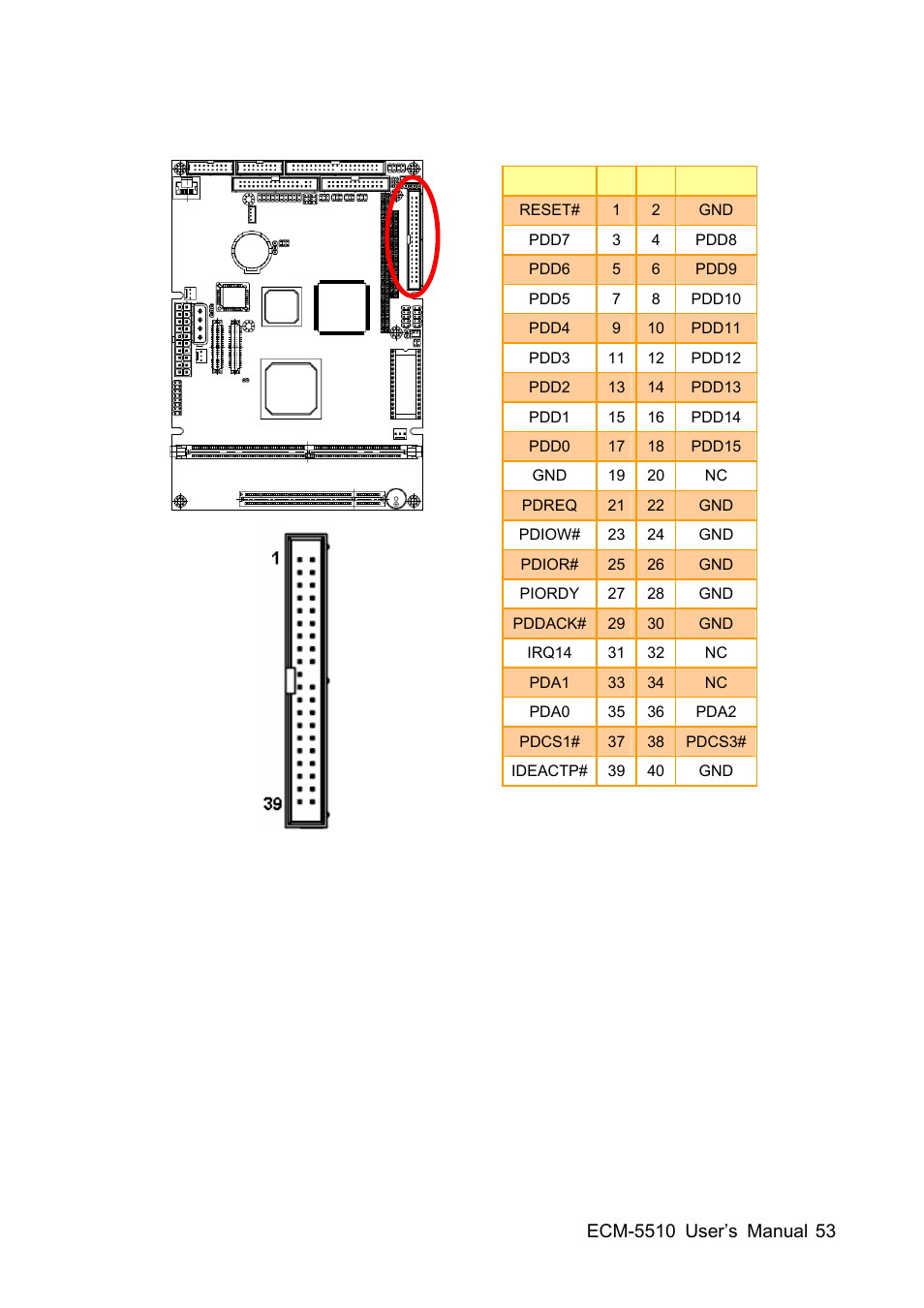 1

39

| | | | |
|---|---|---|---|
| RESET# | 1 | 2 | GND |
| PDD7 | 3 | 4 | PDD8 |
| PDD6 | 5 | 6 | PDD9 |
| PDD5 | 7 | 8 | PDD10 |
| PDD4 | 9 | 10 | PDD11 |
| PDD3 | 11 | 12 | PDD12 |
| PDD2 | 13 | 14 | PDD13 |
| PDD1 | 15 | 16 | PDD14 |
| PDD0 | 17 | 18 | PDD15 |
| GND | 19 | 20 | NC |
| PDREQ | 21 | 22 | GND |
| PDIOW# | 23 | 24 | GND |
| PDIOR# | 25 | 26 | GND |
| PIORDY | 27 | 28 | GND |
| PDDACK# | 29 | 30 | GND |
| IRQ14 | 31 | 32 | NC |
| PDA1 | 33 | 34 | NC |
| PDA0 | 35 | 36 | PDA2 |
| PDCS1# | 37 | 38 | PDCS3# |
| IDEACTP# | 39 | 40 | GND |

ECM-5510 User's Manual 53